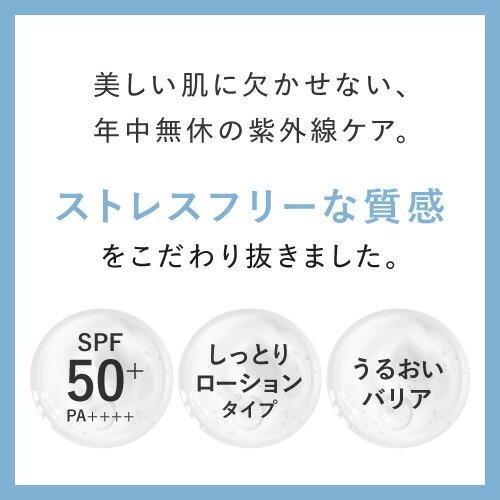 美しい肌に欠かせない、
年中無休の紫外線ケア。

ストレスフリーな質感
をこだわり抜きました。

SPF
50+
PA++++

しっとり
ローション
タイプ

うるおい
バリア